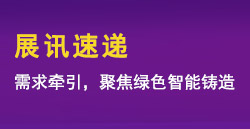 展讯速递

需求牵引，聚焦绿色智能铸造